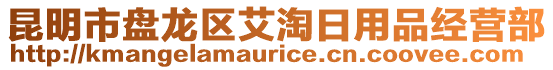 昆明市盘龙区艾淘日用品经营部
http://kmangelamaurice.cn.coovee.com